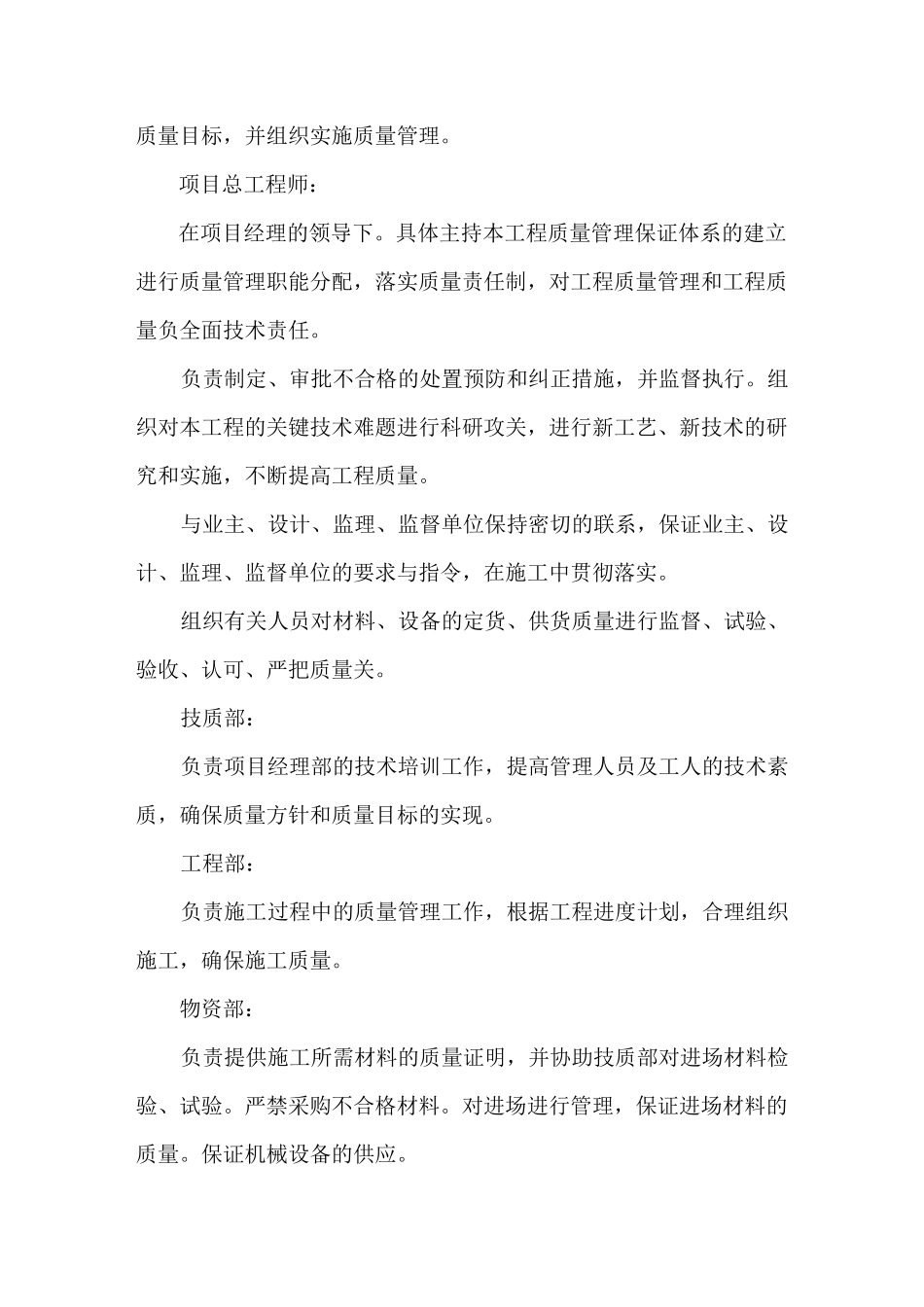 质量目标，并组织实施质量管理。

项目总工程师：

在项目经理的领导下。具体主持本工程质量管理保证体系的建立进行质量管理职能分配，落实质量责任制，对工程质量管理和工程质量负全面技术责任。

负责制定、审批不合格的处置预防和纠正措施，并监督执行。组织对本工程的关键技术难题进行科研攻关，进行新工艺、新技术的研究和实施，不断提高工程质量。

与业主、设计、监理、监督单位保持密切的联系，保证业主、设计、监理、监督单位的要求与指令，在施工中贯彻落实。

组织有关人员对材料、设备的定货、供货质量进行监督、试验、验收、认可、严把质量关。

技质部：

负责项目经理部的技术培训工作，提高管理人员及工人的技术素质，确保质量方针和质量目标的实现。

工程部：

负责施工过程中的质量管理工作，根据工程进度计划，合理组织施工，确保施工质量。

物资部：

负责提供施工所需材料的质量证明，并协助技质部对进场材料检验、试验。严禁采购不合格材料。对进场进行管理，保证进场材料的质量。保证机械设备的供应。